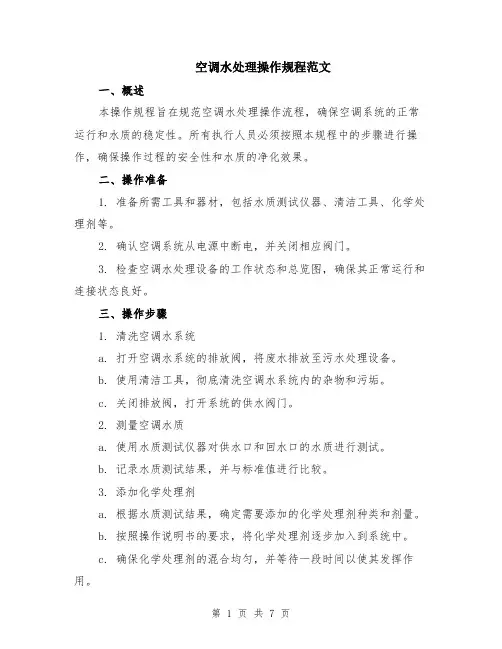 空调水处理操作规程范文

一、概述

本操作规程旨在规范空调水处理操作流程，确保空调系统的正常运行和水质的稳定性。所有执行人员必须按照本规程中的步骤进行操作，确保操作过程的安全性和水质的净化效果。

二、操作准备

1. 准备所需工具和器材，包括水质测试仪器、清洁工具、化学处理剂等。

2. 确认空调系统从电源中断电，并关闭相应阀门。

3. 检查空调水处理设备的工作状态和总览图，确保其正常运行和连接状态良好。

三、操作步骤

1. 清洗空调水系统

a. 打开空调水系统的排放阀，将废水排放至污水处理设备。

b. 使用清洁工具，彻底清洗空调水系统内的杂物和污垢。

c. 关闭排放阀，打开系统的供水阀门。

2. 测量空调水质

a. 使用水质测试仪器对供水口和回水口的水质进行测试。

b. 记录水质测试结果，并与标准值进行比较。

3. 添加化学处理剂

a. 根据水质测试结果，确定需要添加的化学处理剂种类和剂量。

b. 按照操作说明书的要求，将化学处理剂逐步加入到系统中。

c. 确保化学处理剂的混合均匀，并等待一段时间以使其发挥作用。

第 1 页 共 7 页